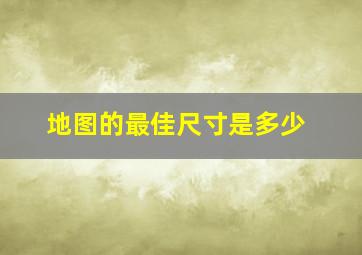 地图的最佳尺寸是多少